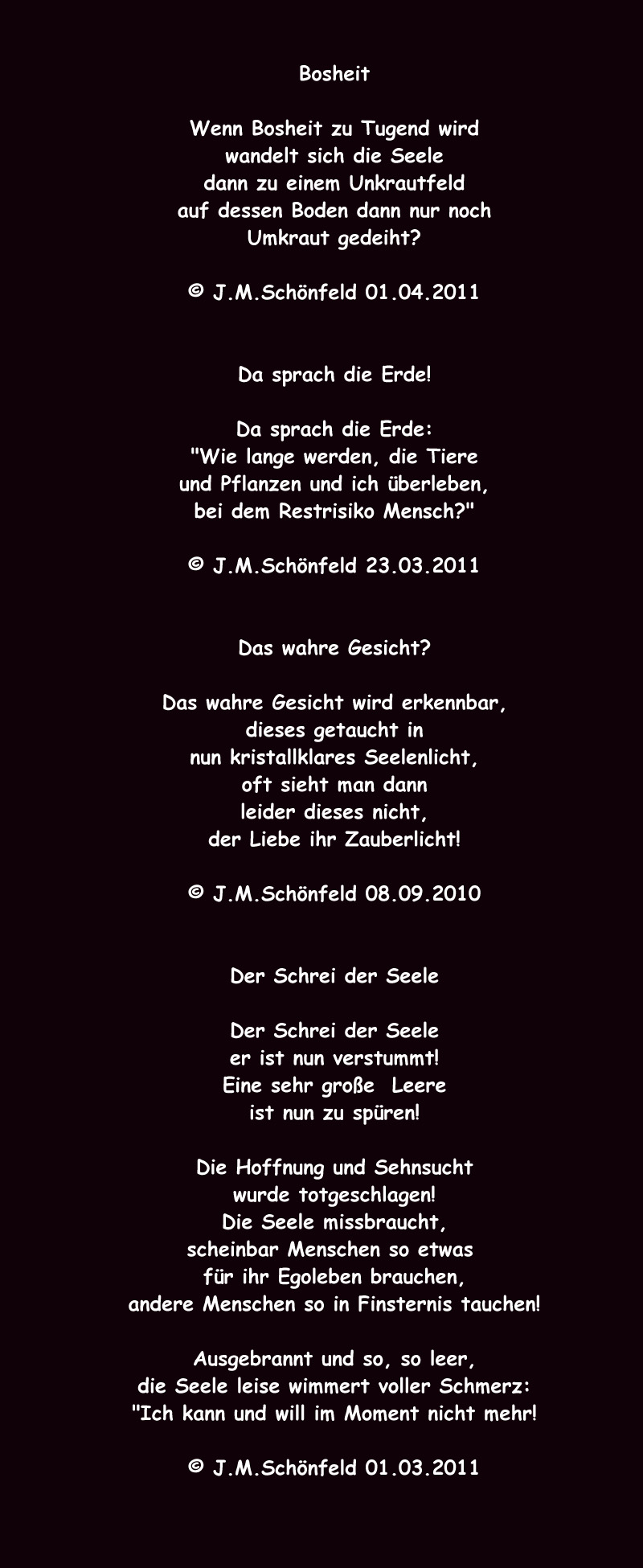 Bosheit

Wenn Bosheit zu Tugend wird
wandelt sich die Seele
dann zu einem Unkrautfeld
auf dessen Boden dann nur noch
Umkraut gedeiht?

© J.M.Schönfeld 01.04.2011

Da sprach die Erde!

Da sprach die Erde:
"Wie lange werden, die Tiere
und Pflanzen und ich überleben,
bei dem Restrisiko Mensch?"

© J.M.Schönfeld 23.03.2011

Das wahre Gesicht?

Das wahre Gesicht wird erkennbar,
dieses getaucht in
nun kristallklares Seelenlicht,
oft sieht man dann
leider dieses nicht,
der Liebe ihr Zauberlicht!

© J.M.Schönfeld 08.09.2010

Der Schrei der Seele

Der Schrei der Seele
er ist nun verstummt!
Eine sehr große Leere
ist nun zu spüren!

Die Hoffnung und Sehnsucht
wurde totgeschlagen!
Die Seele missbraucht,
scheinbar Menschen so etwas
für ihr Egoleben brauchen,
andere Menschen so in Finsternis tauchen!

Ausgebrannt und so, so leer,
die Seele leise wimmert voller Schmerz:
"Ich kann und will im Moment nicht mehr!

© J.M.Schönfeld 01.03.2011